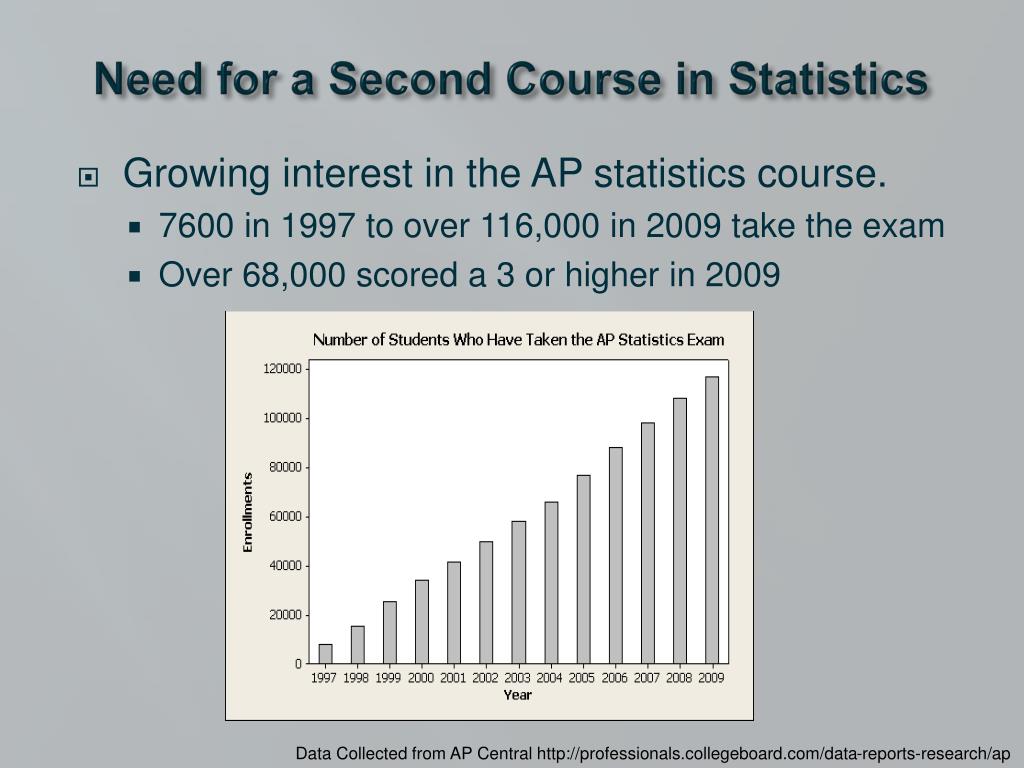 Need for a Second Course in Statistics

Growing interest in the AP statistics course.

7600 in 1997 to over 116,000 in 2009 take the exam

Over 68,000 scored a 3 or higher in 2009

Number of Students Who Have Taken the AP Statistics Exam

Enrollments

120000
100000
80000
60000
40000
20000
0

1997 1998 1999 2000 2001 2002 2003 2004 2005 2006 2007 2008 2009

Year

Data Collected from AP Central http://professionals.collegeboard.com/data-reports-research/ap